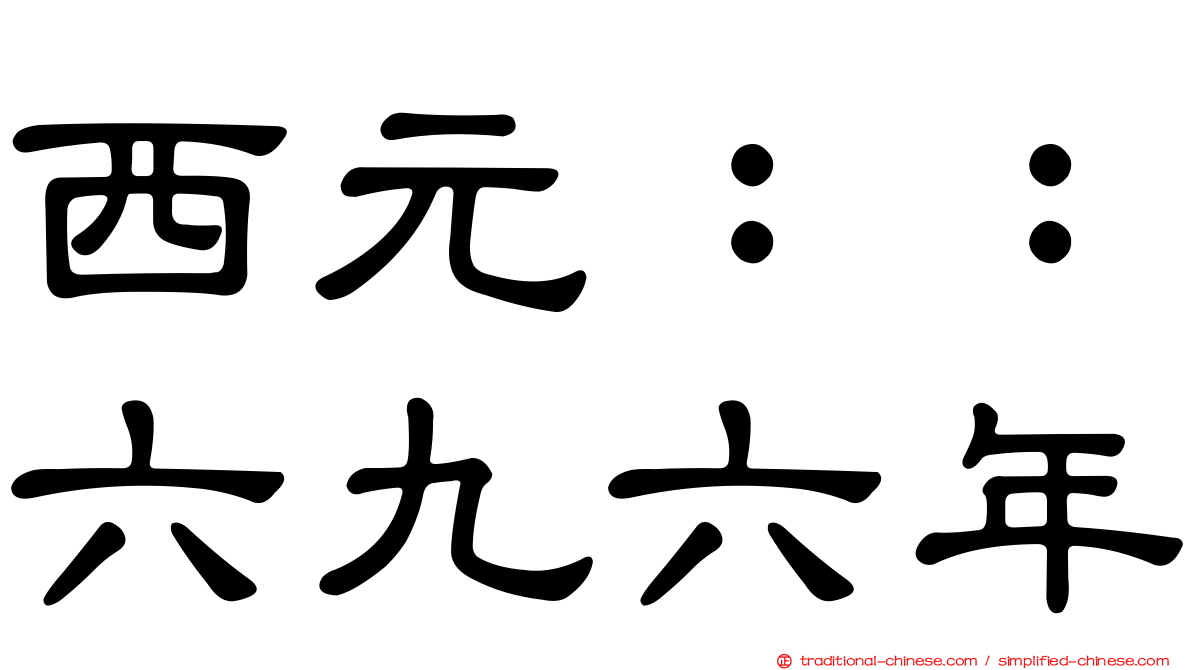 西元：：
六九六年

traditional-chinese.com / simplified-chinese.com